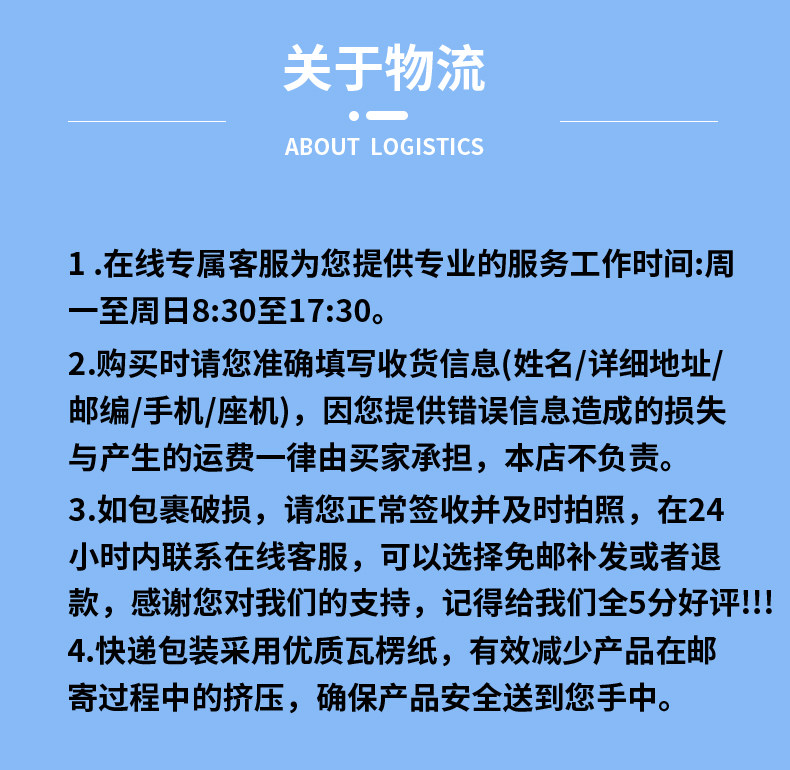 关于物流

ABOUT LOGISTICS

1 .在线专属客服为您提供专业的服务工作时间:周一至周日8:30至17:30。

2.购买时请您准确填写收货信息(姓名/详细地址/邮编/手机/座机)，因您提供错误信息造成的损失与产生的运费一律由买家承担，本店不负责。

3.如包裹破损，请您正常签收并及时拍照，在24小时内联系在线客服，可以选择免邮补发或者退款，感谢您对我们的支持，记得给我们全5分好评!!!

4.快递包装采用优质瓦楞纸，有效减少产品在邮寄过程中的挤压，确保产品安全送到您手中。